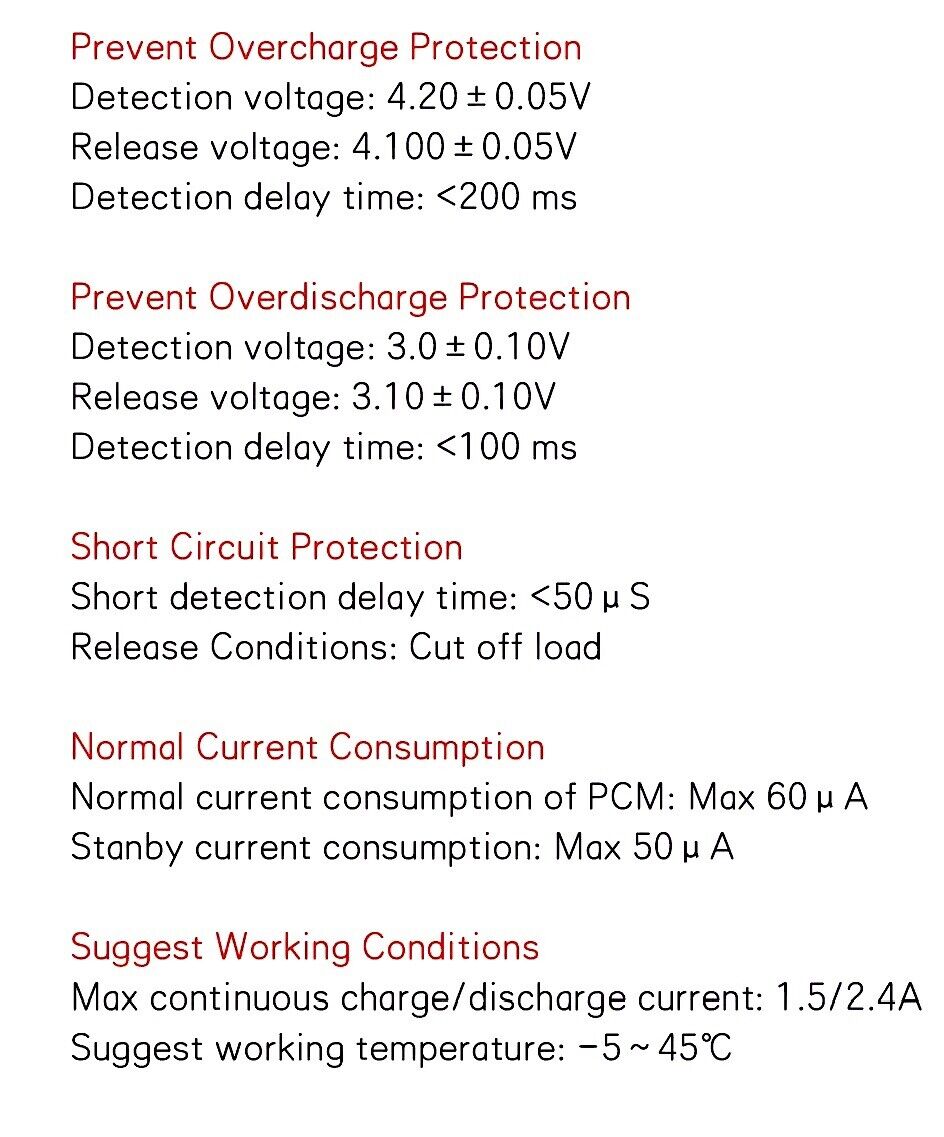 Prevent Overcharge Protection
Detection voltage: 4.20 ± 0.05V
Release voltage: 4.100 ± 0.05V
Detection delay time: <200 ms

Prevent Overdischarge Protection
Detection voltage: 3.0 ± 0.10V
Release voltage: 3.10 ± 0.10V
Detection delay time: <100 ms

Short Circuit Protection
Short detection delay time: <50 μ S
Release Conditions: Cut off load

Normal Current Consumption
Normal current consumption of PCM: Max 60 μ A
Stanby current consumption: Max 50 μ A

Suggest Working Conditions
Max continuous charge/discharge current: 1.5/2.4A
Suggest working temperature: −5 ~ 45℃